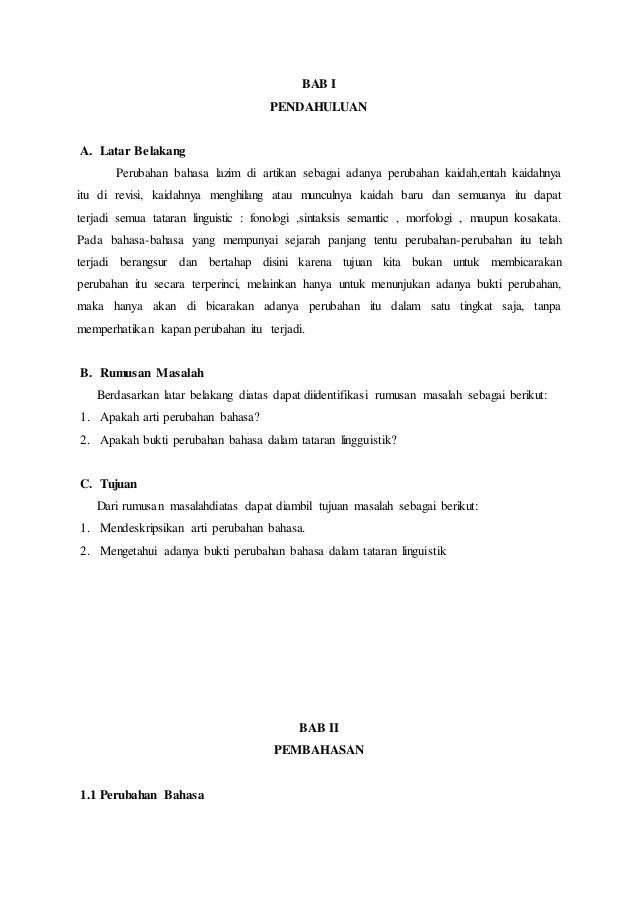 BAB I
PENDAHULUAN

A. Latar Belakang

Perubahan bahasa lazim di artikan sebagai adanya perubahan kaidah,entah kaidahnya itu di revisi, kaidahnya menghilang atau munculnya kaidah baru dan semuanya itu dapat terjadi semua tataran linguistic : fonologi ,sintaksis semantic , morfologi , maupun kosakata. Pada bahasa-bahasa yang mempunyai sejarah panjang tentu perubahan-perubahan itu telah terjadi berangsur dan bertahap disini karena tujuan kita bukan untuk membicarakan perubahan itu secara terperinci, melainkan hanya untuk menunjukan adanya bukti perubahan, maka hanya akan di bicarakan adanya perubahan itu dalam satu tingkat saja, tanpa memperhatikan kapan perubahan itu terjadi.

B. Rumusan Masalah

Berdasarkan latar belakang diatas dapat diidentifikasi rumusan masalah sebagai berikut:
1. Apakah arti perubahan bahasa?
2. Apakah bukti perubahan bahasa dalam tataran lingguistik?

C. Tujuan

Dari rumusan masalahdiatas dapat diambil tujuan masalah sebagai berikut:
1. Mendeskripsikan arti perubahan bahasa.
2. Mengetahui adanya bukti perubahan bahasa dalam tataran linguistik

BAB II
PEMBAHASAN

1.1 Perubahan Bahasa